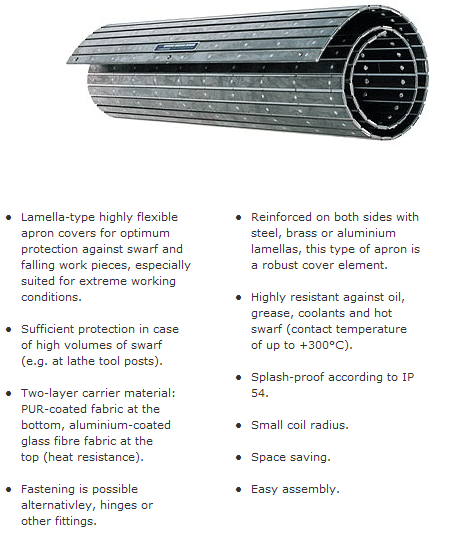 • Lamella-type highly flexible apron covers for optimum protection against swarf and falling work pieces, especially suited for extreme working conditions.

• Sufficient protection in case of high volumes of swarf (e.g. at lathe tool posts).

• Two-layer carrier material: PUR-coated fabric at the bottom, aluminium-coated glass fibre fabric at the top (heat resistance).

• Fastening is possible alternativley, hinges or other fittings.

• Reinforced on both sides with steel, brass or aluminium lamellas, this type of apron is a robust cover element.

• Highly resistant against oil, grease, coolants and hot swarf (contact temperature of up to +300°C).

• Splash-proof according to IP 54.

• Small coil radius.

• Space saving.

• Easy assembly.